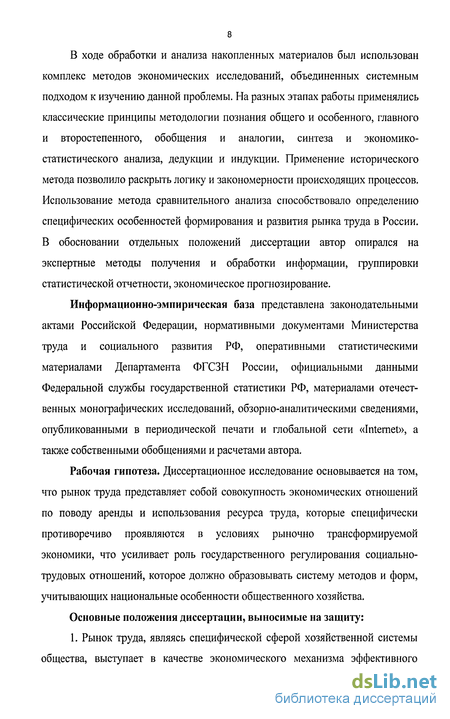 8

В ходе обработки и анализа накопленных материалов был использован комплекс методов экономических исследований, объединенных системным подходом к изучению данной проблемы. На разных этапах работы применялись классические принципы методологии познания общего и особенного, главного и второстепенного, обобщения и аналогии, синтеза и экономико-статистического анализа, дедукции и индукции. Применение исторического метода позволило раскрыть логику и закономерности происходящих процессов. Использование метода сравнительного анализа способствовало определению специфических особенностей формирования и развития рынка труда в России. В обосновании отдельных положений диссертации автор опирался на экспертные методы получения и обработки информации, группировки статистической отчетности, экономическое прогнозирование.

Информационно-эмпирическая база представлена законодательными актами Российской Федерации, нормативными документами Министерства труда и социального развития РФ, оперативными статистическими материалами Департамента ФГСЗН России, официальными данными Федеральной службы государственной статистики РФ, материалами отечественных монографических исследований, обзорно-аналитическими сведениями, опубликованными в периодической печати и глобальной сети «Internet», а также собственными обобщениями и расчетами автора.

Рабочая гипотеза. Диссертационное исследование основывается на том, что рынок труда представляет собой совокупность экономических отношений по поводу аренды и использования ресурса труда, которые специфически противоречиво проявляются в условиях рыночно трансформируемой экономики, что усиливает роль государственного регулирования социально-трудовых отношений, которое должно образовывать систему методов и форм, учитывающих национальные особенности общественного хозяйства.

Основные положения диссертации, выносимые на защиту:

1. Рынок труда, являясь специфической сферой хозяйственной системы общества, выступает в качестве экономического механизма эффективного

dsLib.net
библиотека диссертаций